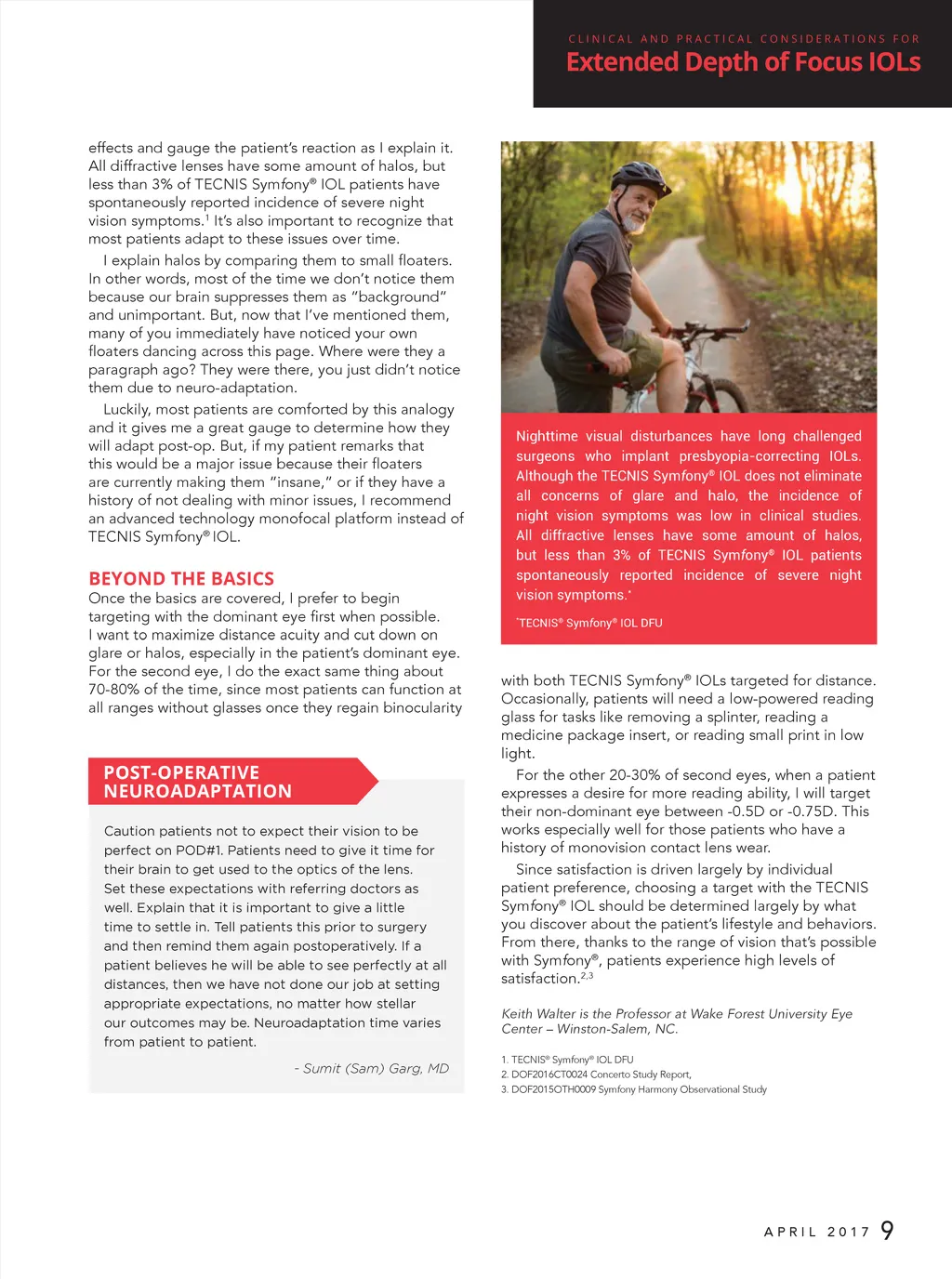 CLINICAL AND PRACTICAL CONSIDERATIONS FOR
Extended Depth of Focus IOLs

effects and gauge the patient's reaction as I explain it. All diffractive lenses have some amount of halos, but less than 3% of TECNIS Symfony® IOL patients have spontaneously reported incidence of severe night vision symptoms.$^1$ It's also important to recognize that most patients adapt to these issues over time.

I explain halos by comparing them to small floaters. In other words, most of the time we don't notice them because our brain suppresses them as "background" and unimportant. But, now that I've mentioned them, many of you immediately have noticed your own floaters dancing across this page. Where were they a paragraph ago? They were there, you just didn't notice them due to neuro-adaptation.

Luckily, most patients are comforted by this analogy and it gives me a great gauge to determine how they will adapt post-op. But, if my patient remarks that this would be a major issue because their floaters are currently making them "insane," or if they have a history of not dealing with minor issues, I recommend an advanced technology monofocal platform instead of TECNIS Symfony® IOL.

BEYOND THE BASICS
Once the basics are covered, I prefer to begin targeting with the dominant eye first when possible. I want to maximize distance acuity and cut down on glare or halos, especially in the patient's dominant eye. For the second eye, I do the exact same thing about 70-80% of the time, since most patients can function at all ranges without glasses once they regain binocularity

POST-OPERATIVE NEUROADAPTATION

Caution patients not to expect their vision to be perfect on POD#1. Patients need to give it time for their brain to get used to the optics of the lens. Set these expectations with referring doctors as well. Explain that it is important to give a little time to settle in. Tell patients this prior to surgery and then remind them again postoperatively. If a patient believes he will be able to see perfectly at all distances, then we have not done our job at setting appropriate expectations, no matter how stellar our outcomes may be. Neuroadaptation time varies from patient to patient.

- Sumit (Sam) Garg, MD

Nighttime visual disturbances have long challenged surgeons who implant presbyopia-correcting IOLs. Although the TECNIS Symfony® IOL does not eliminate all concerns of glare and halo, the incidence of night vision symptoms was low in clinical studies. All diffractive lenses have some amount of halos, but less than 3% of TECNIS Symfony® IOL patients spontaneously reported incidence of severe night vision symptoms.*

*TECNIS® Symfony® IOL DFU

with both TECNIS Symfony® IOLs targeted for distance. Occasionally, patients will need a low-powered reading glass for tasks like removing a splinter, reading a medicine package insert, or reading small print in low light.

For the other 20-30% of second eyes, when a patient expresses a desire for more reading ability, I will target their non-dominant eye between -0.5D or -0.75D. This works especially well for those patients who have a history of monovision contact lens wear.

Since satisfaction is driven largely by individual patient preference, choosing a target with the TECNIS Symfony® IOL should be determined largely by what you discover about the patient's lifestyle and behaviors. From there, thanks to the range of vision that's possible with Symfony®, patients experience high levels of satisfaction.$^{2,3}$

Keith Walter is the Professor at Wake Forest University Eye Center – Winston-Salem, NC.

1. TECNIS® Symfony® IOL DFU
2. DOF2016CT0024 Concerto Study Report,
3. DOF2015OTH0009 Symfony Harmony Observational Study

APRIL 2017 9